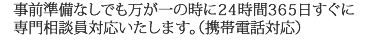 事前準備なしでも万が一の時に24時間365日すぐに専門相談員対応いたします。（携帯電話対応）